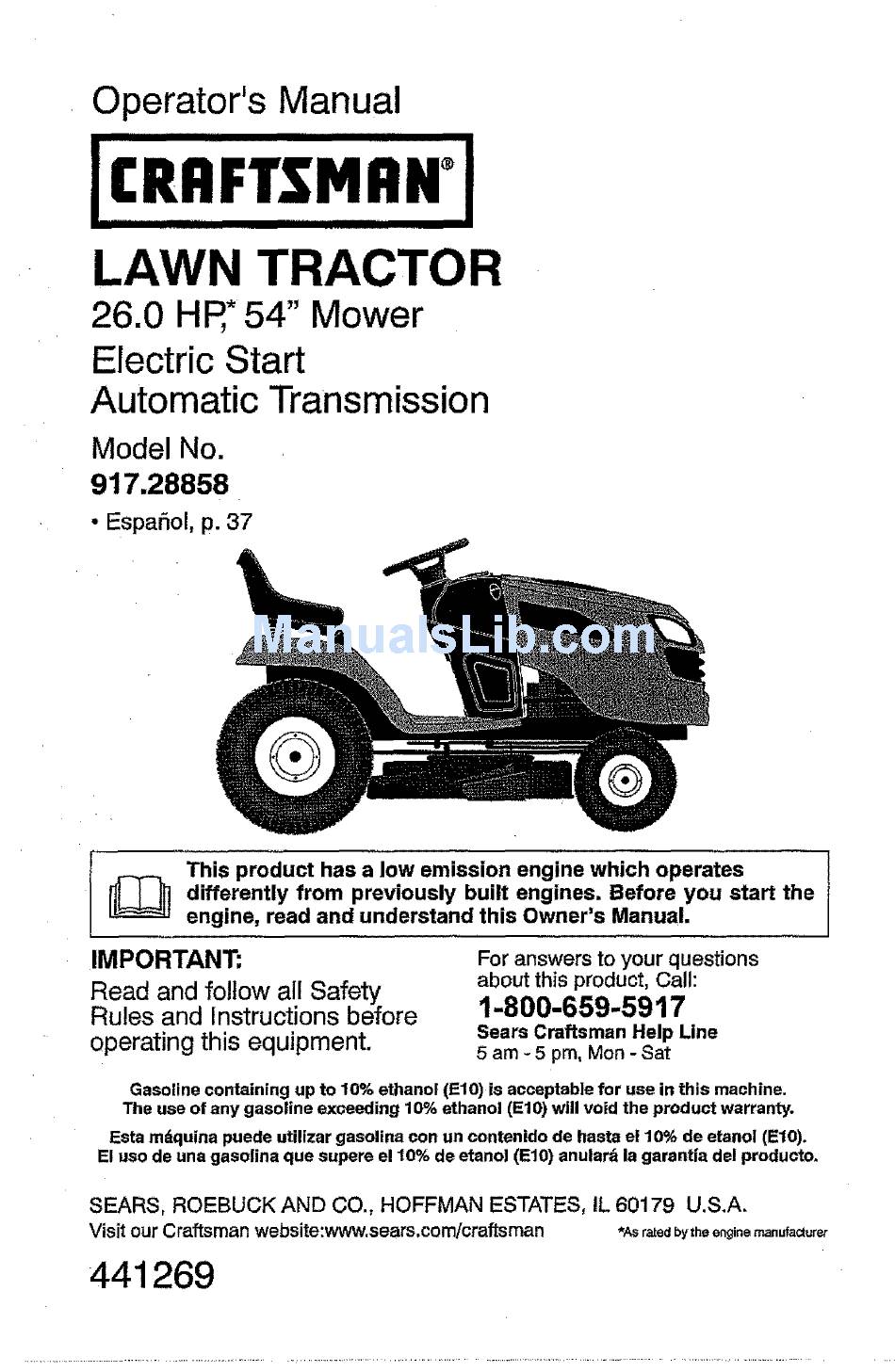 Operator's Manual

CRAFTSMAN®

LAWN TRACTOR
26.0 HP,* 54" Mower
Electric Start
Automatic Transmission

Model No.
917.28858

• Español, p. 37

ManualsLib.com

This product has a low emission engine which operates differently from previously built engines. Before you start the engine, read and understand this Owner's Manual.

IMPORTANT:
Read and follow all Safety Rules and Instructions before operating this equipment.

For answers to your questions about this product, Call:
1-800-659-5917
Sears Craftsman Help Line
5 am - 5 pm, Mon - Sat

Gasoline containing up to 10% ethanol (E10) is acceptable for use in this machine. The use of any gasoline exceeding 10% ethanol (E10) will void the product warranty.

Esta máquina puede utilizar gasolina con un contenido de hasta el 10% de etanol (E10). El uso de una gasolina que supere el 10% de etanol (E10) anulará la garantía del producto.

SEARS, ROEBUCK AND CO., HOFFMAN ESTATES, IL 60179 U.S.A.
Visit our Craftsman website:www.sears.com/craftsman

*As rated by the engine manufacturer

441269